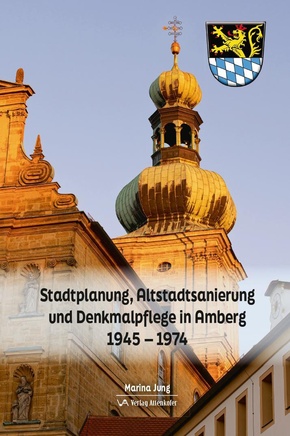 Stadtplanung, Altstadtsanierung und Denkmalpflege in Amberg 1945 – 1974

Marina Jung

VA Verlag Attenkofer